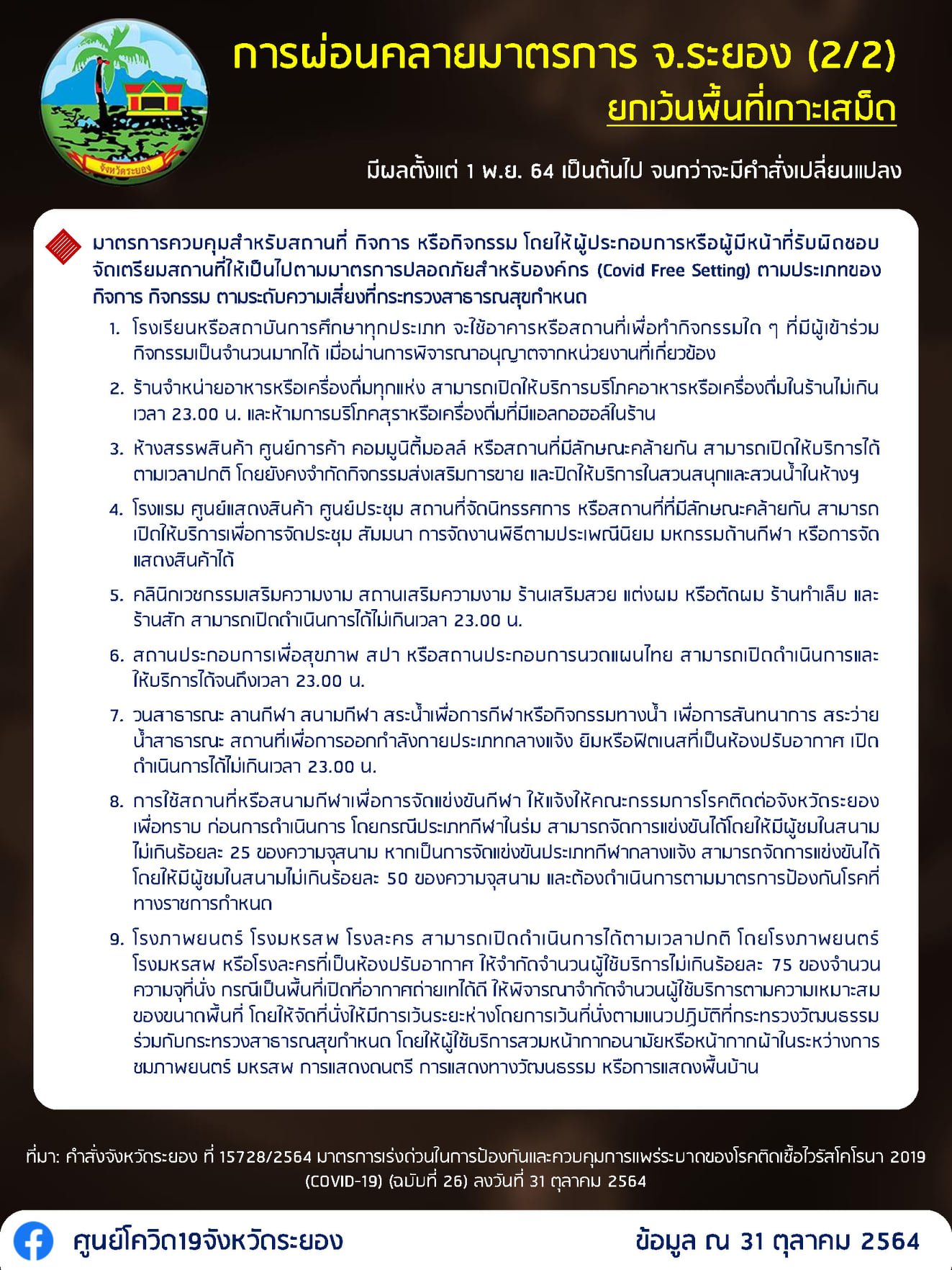 จังหวัดระยอง

การผ่อนคลายมาตรการ จ.ระยอง (2/2)

ยกเว้นพื้นที่เกาะเสม็ด

มีผลตั้งแต่ 1 พ.ย. 64 เป็นต้นไป จนกว่าจะมีคำสั่งเปลี่ยนแปลง

มาตรการควบคุมสำหรับสถานที่ กิจการ หรือกิจกรรม โดยให้ผู้ประกอบการหรือผู้มีหน้าที่รับผิดชอบจัดเตรียมสถานที่ให้เป็นไปตามมาตรการปลอดภัยสำหรับองค์กร (Covid Free Setting) ตามประเภทของกิจการ กิจกรรม ตามระดับความเสี่ยงที่กระทรวงสาธารณสุขกำหนด

1. โรงเรียนหรือสถาบันการศึกษาทุกประเภท จะใช้อาคารหรือสถานที่เพื่อทำกิจกรรมใด ๆ ที่มีผู้เข้าร่วมกิจกรรมเป็นจำนวนมากได้ เมื่อผ่านการพิจารณาอนุญาตจากหน่วยงานที่เกี่ยวข้อง

2. ร้านจำหน่ายอาหารหรือเครื่องดื่มทุกแห่ง สามารถเปิดให้บริการบริโภคอาหารหรือเครื่องดื่มในร้านไม่เกินเวลา 23.00 น. และห้ามการบริโภคสุราหรือเครื่องดื่มที่มีแอลกอฮอล์ในร้าน

3. ห้างสรรพสินค้า ศูนย์การค้า คอมมูนิตี้มอลล์ หรือสถานที่มีลักษณะคล้ายกัน สามารถเปิดให้บริการได้ตามเวลาปกติ โดยยังคงจำกัดกิจกรรมส่งเสริมการขาย และปิดให้บริการในสวนสนุกและสวนน้ำในห้างฯ

4. โรงแรม ศูนย์แสดงสินค้า ศูนย์ประชุม สถานที่จัดนิทรรศการ หรือสถานที่ที่มีลักษณะคล้ายกัน สามารถเปิดให้บริการเพื่อการจัดประชุม สัมมนา การจัดงานพิธีตามประเพณีนิยม มหกรรมด้านกีฬา หรือการจัดแสดงสินค้าได้

5. คลินิกเวชกรรมเสริมความงาม สถานเสริมความงาม ร้านเสริมสวย แต่งผม หรือตัดผม ร้านทำเล็บ และร้านสัก สามารถเปิดดำเนินการได้ไม่เกินเวลา 23.00 น.

6. สถานประกอบการเพื่อสุขภาพ สปา หรือสถานประกอบการนวดแผนไทย สามารถเปิดดำเนินการและให้บริการได้จนถึงเวลา 23.00 น.

7. วนสาธารณะ ลานกีฬา สนามกีฬา สระน้ำเพื่อการกีฬาหรือกิจกรรมทางน้ำ เพื่อการสันทนาการ สระว่ายน้ำสาธารณะ สถานที่เพื่อการออกกำลังกายประเภทกลางแจ้ง ยิมหรือฟิตเนสที่เป็นห้องปรับอากาศ เปิดดำเนินการได้ไม่เกินเวลา 23.00 น.

8. การใช้สถานที่หรือสนามกีฬาเพื่อการจัดแข่งขันกีฬา ให้แจ้งให้คณะกรรมการโรคติดต่อจังหวัดระยองเพื่อทราบ ก่อนการดำเนินการ โดยกรณีประเภทกีฬาในร่ม สามารถจัดการแข่งขันได้โดยให้มีผู้ชมในสนามไม่เกินร้อยละ 25 ของความจุสนาม หากเป็นการจัดแข่งขันประเภทกีฬากลางแจ้ง สามารถจัดการแข่งขันได้โดยให้มีผู้ชมในสนามไม่เกินร้อยละ 50 ของความจุสนาม และต้องดำเนินการตามมาตรการป้องกันโรคที่ทางราชการกำหนด

9. โรงภาพยนตร์ โรงมหรสพ โรงละคร สามารถเปิดดำเนินการได้ตามเวลาปกติ โดยโรงภาพยนตร์ โรงมหรสพ หรือโรงละครที่เป็นห้องปรับอากาศ ให้จำกัดจำนวนผู้ใช้บริการไม่เกินร้อยละ 75 ของจำนวนความจุที่นั่ง กรณีเป็นพื้นที่เปิดที่อากาศถ่ายเทได้ดี ให้พิจารณาจำกัดจำนวนผู้ใช้บริการตามความเหมาะสมของขนาดพื้นที่ โดยให้จัดที่นั่งให้มีการเว้นระยะห่างโดยการเว้นที่นั่งตามแนวปฏิบัติที่กระทรวงวัฒนธรรมร่วมกับกระทรวงสาธารณสุขกำหนด โดยให้ผู้ใช้บริการสวมหน้ากากอนามัยหรือหน้ากากผ้าในระหว่างการชมภาพยนตร์ มหรสพ การแสดงดนตรี การแสดงทางวัฒนธรรม หรือการแสดงพื้นบ้าน

ที่มา: คำสั่งจังหวัดระยอง ที่ 15728/2564 มาตรการเร่งด่วนในการป้องกันและควบคุมการแพร่ระบาดของโรคติดเชื้อไวรัสโคโรนา 2019 (COVID-19) (ฉบับที่ 26) ลงวันที่ 31 ตุลาคม 2564

ศูนย์โควิด19จังหวัดระยอง

ข้อมูล ณ 31 ตุลาคม 2564